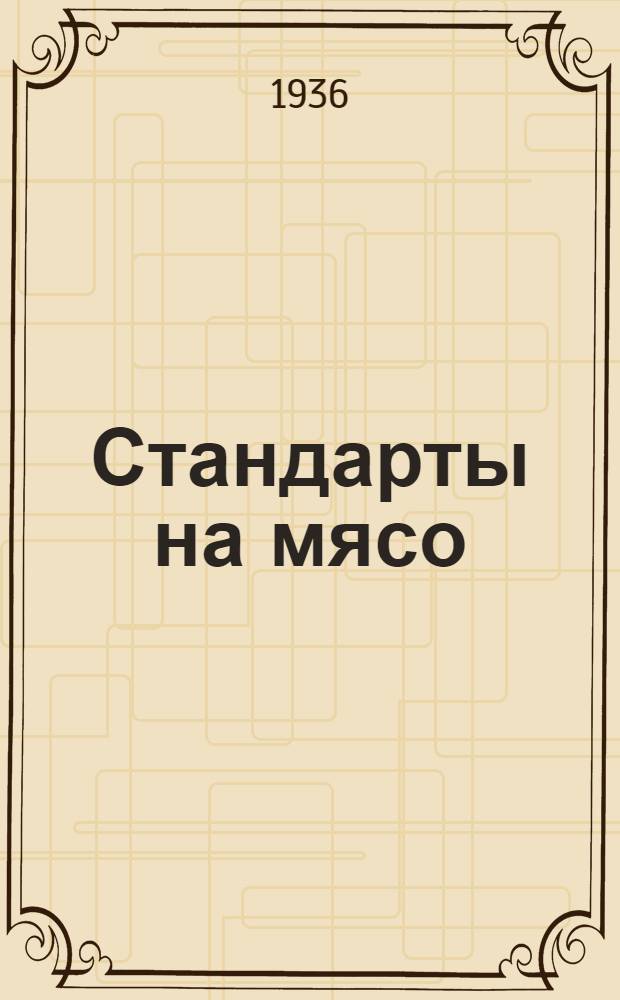 1936

Стандарты на мясо